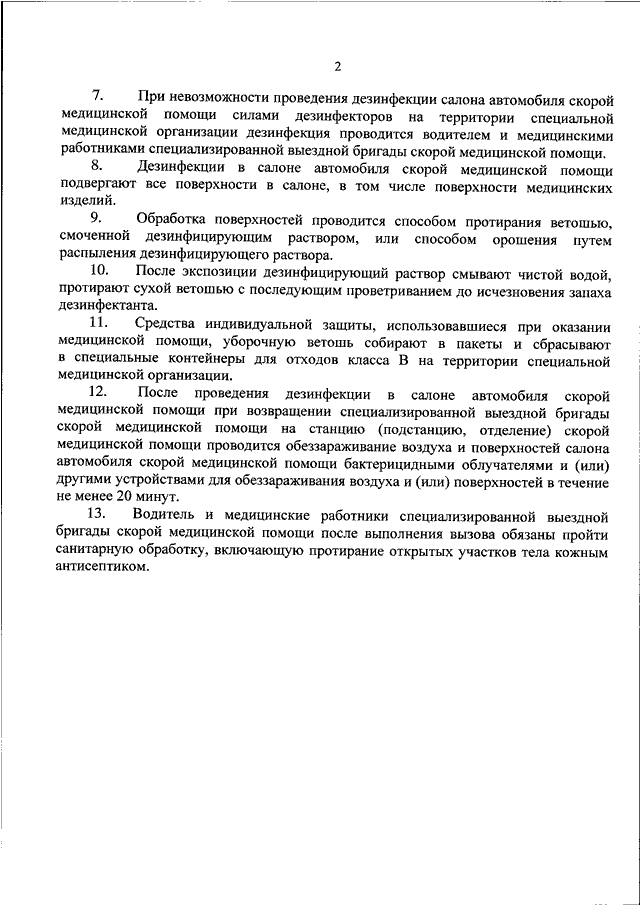 2

7. При невозможности проведения дезинфекции салона автомобиля скорой медицинской помощи силами дезинфекторов на территории специальной медицинской организации дезинфекция проводится водителем и медицинскими работниками специализированной выездной бригады скорой медицинской помощи.

8. Дезинфекции в салоне автомобиля скорой медицинской помощи подвергают все поверхности в салоне, в том числе поверхности медицинских изделий.

9. Обработка поверхностей проводится способом протирания ветошью, смоченной дезинфицирующим раствором, или способом орошения путем распыления дезинфицирующего раствора.

10. После экспозиции дезинфицирующий раствор смывают чистой водой, протирают сухой ветошью с последующим проветриванием до исчезновения запаха дезинфектанта.

11. Средства индивидуальной защиты, использовавшиеся при оказании медицинской помощи, уборочную ветошь собирают в пакеты и сбрасывают в специальные контейнеры для отходов класса В на территории специальной медицинской организации.

12. После проведения дезинфекции в салоне автомобиля скорой медицинской помощи при возвращении специализированной выездной бригады скорой медицинской помощи на станцию (подстанцию, отделение) скорой медицинской помощи проводится обеззараживание воздуха и поверхностей салона автомобиля скорой медицинской помощи бактерицидными облучателями и (или) другими устройствами для обеззараживания воздуха и (или) поверхностей в течение не менее 20 минут.

13. Водитель и медицинские работники специализированной выездной бригады скорой медицинской помощи после выполнения вызова обязаны пройти санитарную обработку, включающую протирание открытых участков тела кожным антисептиком.